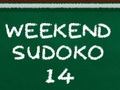 WEEKEND
SUDOKO
14